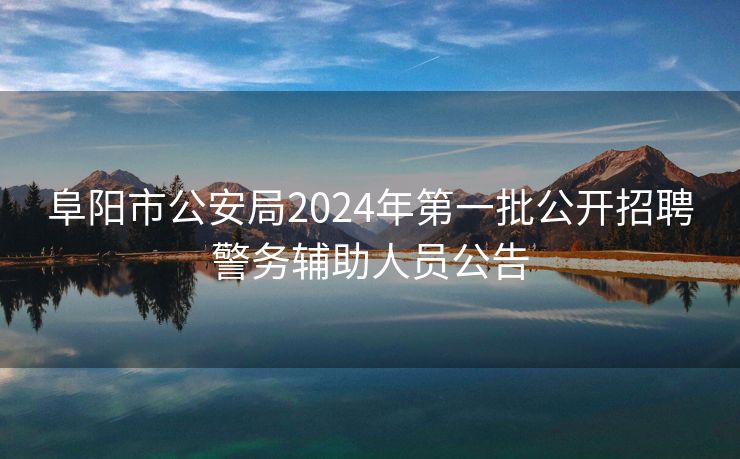 阜阳市公安局2024年第一批公开招聘警务辅助人员公告